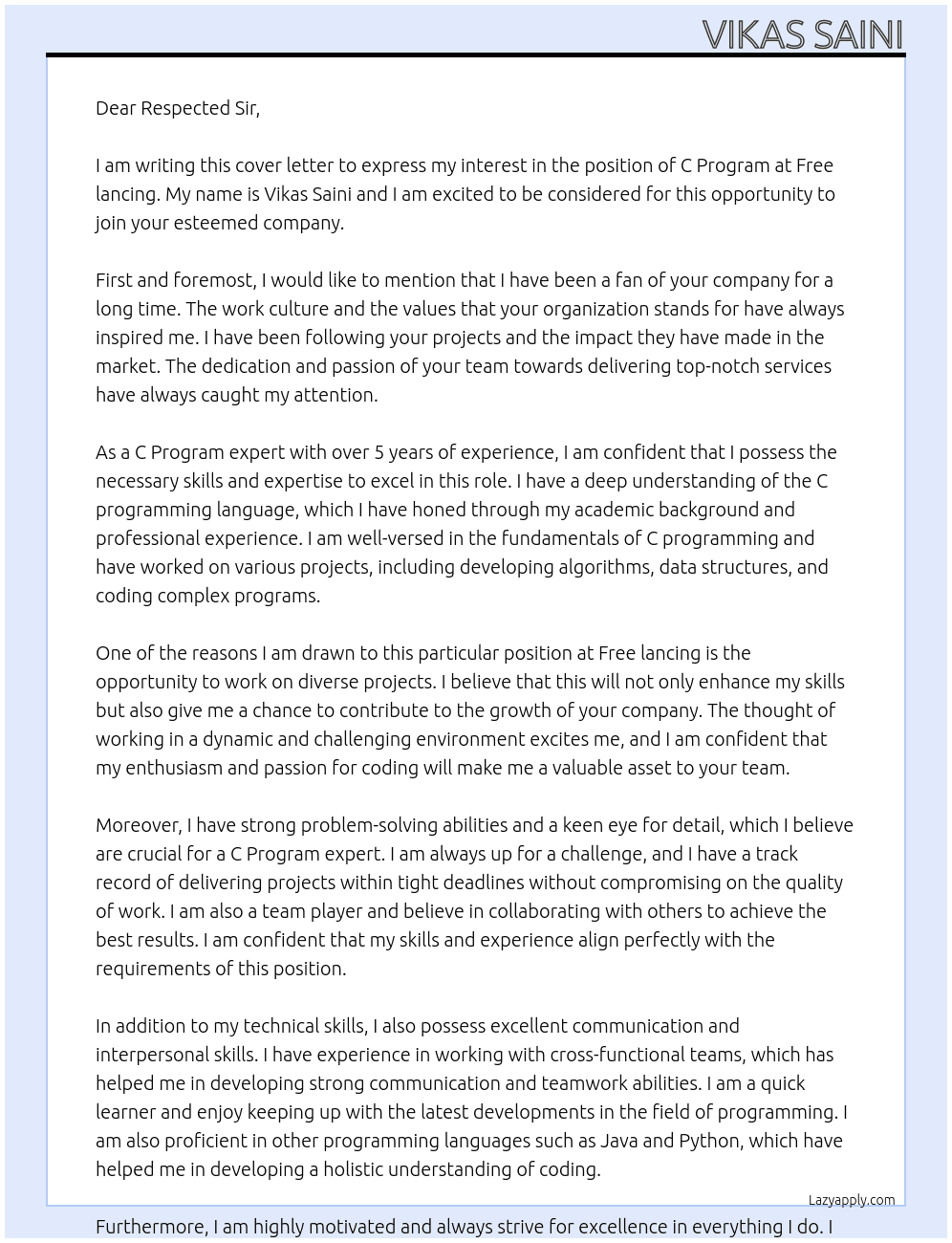 VIKAS SAINI

Dear Respected Sir,

I am writing this cover letter to express my interest in the position of C Program at Free lancing. My name is Vikas Saini and I am excited to be considered for this opportunity to join your esteemed company.

First and foremost, I would like to mention that I have been a fan of your company for a long time. The work culture and the values that your organization stands for have always inspired me. I have been following your projects and the impact they have made in the market. The dedication and passion of your team towards delivering top-notch services have always caught my attention.

As a C Program expert with over 5 years of experience, I am confident that I possess the necessary skills and expertise to excel in this role. I have a deep understanding of the C programming language, which I have honed through my academic background and professional experience. I am well-versed in the fundamentals of C programming and have worked on various projects, including developing algorithms, data structures, and coding complex programs.

One of the reasons I am drawn to this particular position at Free lancing is the opportunity to work on diverse projects. I believe that this will not only enhance my skills but also give me a chance to contribute to the growth of your company. The thought of working in a dynamic and challenging environment excites me, and I am confident that my enthusiasm and passion for coding will make me a valuable asset to your team.

Moreover, I have strong problem-solving abilities and a keen eye for detail, which I believe are crucial for a C Program expert. I am always up for a challenge, and I have a track record of delivering projects within tight deadlines without compromising on the quality of work. I am also a team player and believe in collaborating with others to achieve the best results. I am confident that my skills and experience align perfectly with the requirements of this position.

In addition to my technical skills, I also possess excellent communication and interpersonal skills. I have experience in working with cross-functional teams, which has helped me in developing strong communication and teamwork abilities. I am a quick learner and enjoy keeping up with the latest developments in the field of programming. I am also proficient in other programming languages such as Java and Python, which have helped me in developing a holistic understanding of coding.

Lazyapply.com

Furthermore, I am highly motivated and always strive for excellence in everything I do. I